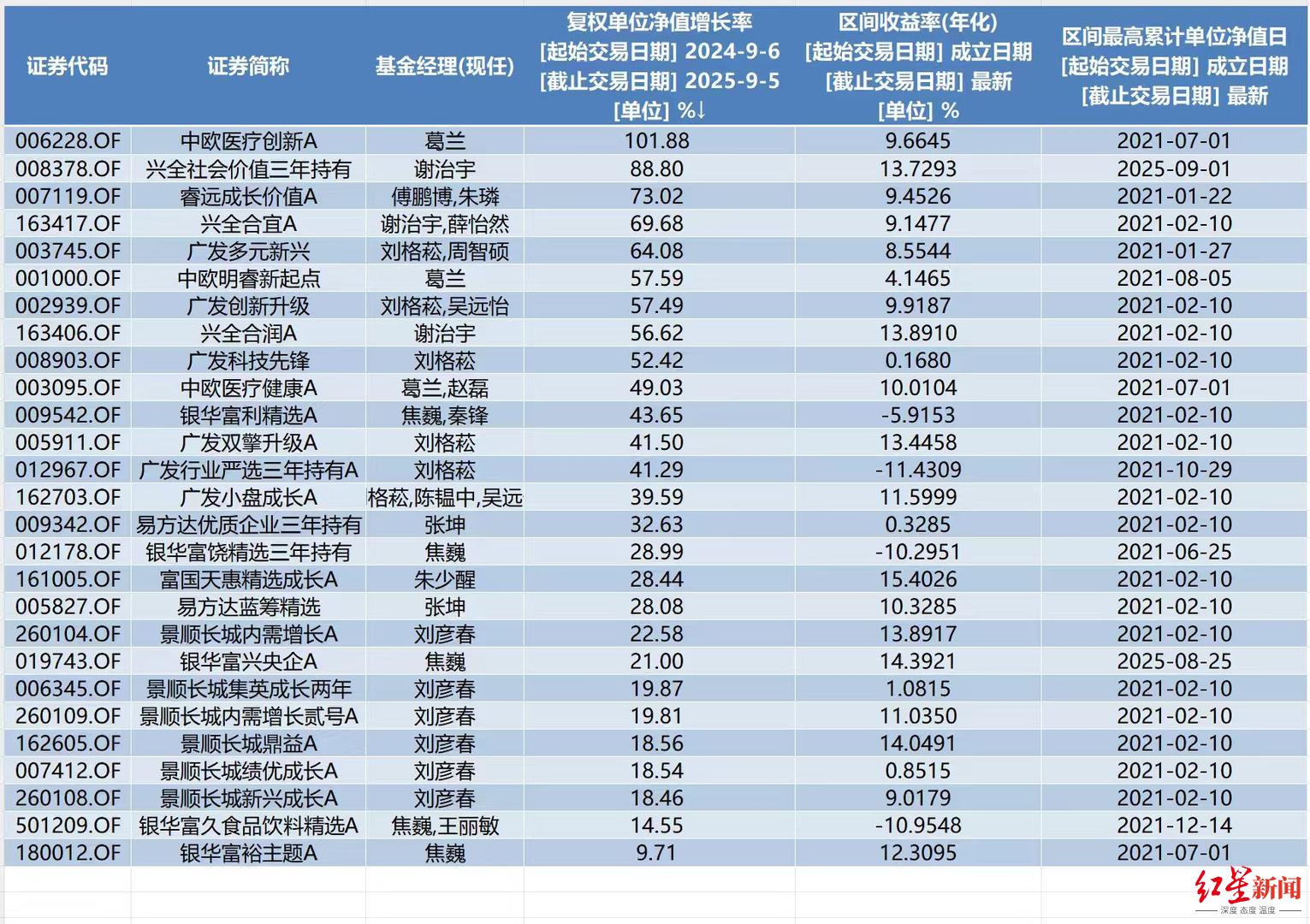 | 证券代码 | 证券简称 | 基金经理(现任) | 复权单位净值增长率 [起始交易日期] 2024-9-6 [截止交易日期] 2025-9-5 [单位] %↓ | 区间收益率(年化) [起始交易日期] 成立日期 [截止交易日期] 最新 [单位] % | 区间最高累计单位净值日 [起始交易日期] 成立日期 [截止交易日期] 最新 |
|---|---|---|---|---|---|
| 006228.OF | 中欧医疗创新A | 葛兰 | 101.88 | 9.6645 | 2021-07-01 |
| 008378.OF | 兴全社会价值三年持有 | 谢治宇 | 88.80 | 13.7293 | 2025-09-01 |
| 007119.OF | 睿远成长价值A | 傅鹏博,朱璘 | 73.02 | 9.4526 | 2021-01-22 |
| 163417.OF | 兴全合宜A | 谢治宇,薛怡然 | 69.68 | 9.1477 | 2021-02-10 |
| 003745.OF | 广发多元新兴 | 刘格菘,周智硕 | 64.08 | 8.5544 | 2021-01-27 |
| 001000.OF | 中欧明睿新起点 | 葛兰 | 57.59 | 4.1465 | 2021-08-05 |
| 002939.OF | 广发创新升级 | 刘格菘,吴远怡 | 57.49 | 9.9187 | 2021-02-10 |
| 163406.OF | 兴全合润A | 谢治宇 | 56.62 | 13.8910 | 2021-02-10 |
| 008903.OF | 广发科技先锋 | 刘格菘 | 52.42 | 0.1680 | 2021-02-10 |
| 003095.OF | 中欧医疗健康A | 葛兰,赵磊 | 49.03 | 10.0104 | 2021-07-01 |
| 009542.OF | 银华富利精选A | 焦巍,秦锋 | 43.65 | -5.9153 | 2021-02-10 |
| 005911.OF | 广发双擎升级A | 刘格菘 | 41.50 | 13.4458 | 2021-02-10 |
| 012967.OF | 广发行业严选三年持有A | 刘格菘 | 41.29 | -11.4309 | 2021-10-29 |
| 162703.OF | 广发小盘成长A | 格菘,陈韫中,吴远 | 39.59 | 11.5999 | 2021-02-10 |
| 009342.OF | 易方达优质企业三年持有 | 张坤 | 32.63 | 0.3285 | 2021-02-10 |
| 012178.OF | 银华富饶精选三年持有 | 焦巍 | 28.99 | -10.2951 | 2021-06-25 |
| 161005.OF | 富国天惠精选成长A | 朱少醒 | 28.44 | 15.4026 | 2021-02-10 |
| 005827.OF | 易方达蓝筹精选 | 张坤 | 28.08 | 10.3285 | 2021-02-10 |
| 260104.OF | 景顺长城内需增长A | 刘彦春 | 22.58 | 13.8917 | 2021-02-10 |
| 019743.OF | 银华富兴央企A | 焦巍 | 21.00 | 14.3921 | 2025-08-25 |
| 006345.OF | 景顺长城集英成长两年 | 刘彦春 | 19.87 | 1.0815 | 2021-02-10 |
| 260109.OF | 景顺长城内需增长贰号A | 刘彦春 | 19.81 | 11.0350 | 2021-02-10 |
| 162605.OF | 景顺长城鼎益A | 刘彦春 | 18.56 | 14.0491 | 2021-02-10 |
| 007412.OF | 景顺长城绩优成长A | 刘彦春 | 18.54 | 0.8515 | 2021-02-10 |
| 260108.OF | 景顺长城新兴成长A | 刘彦春 | 18.46 | 9.0179 | 2021-02-10 |
| 501209.OF | 银华富久食品饮料精选A | 焦巍,王丽敏 | 14.55 | -10.9548 | 2021-12-14 |
| 180012.OF | 银华富裕主题A | 焦巍 | 9.71 | 12.3095 | 2021-07-01 |

红星新闻
深度 态度 温度